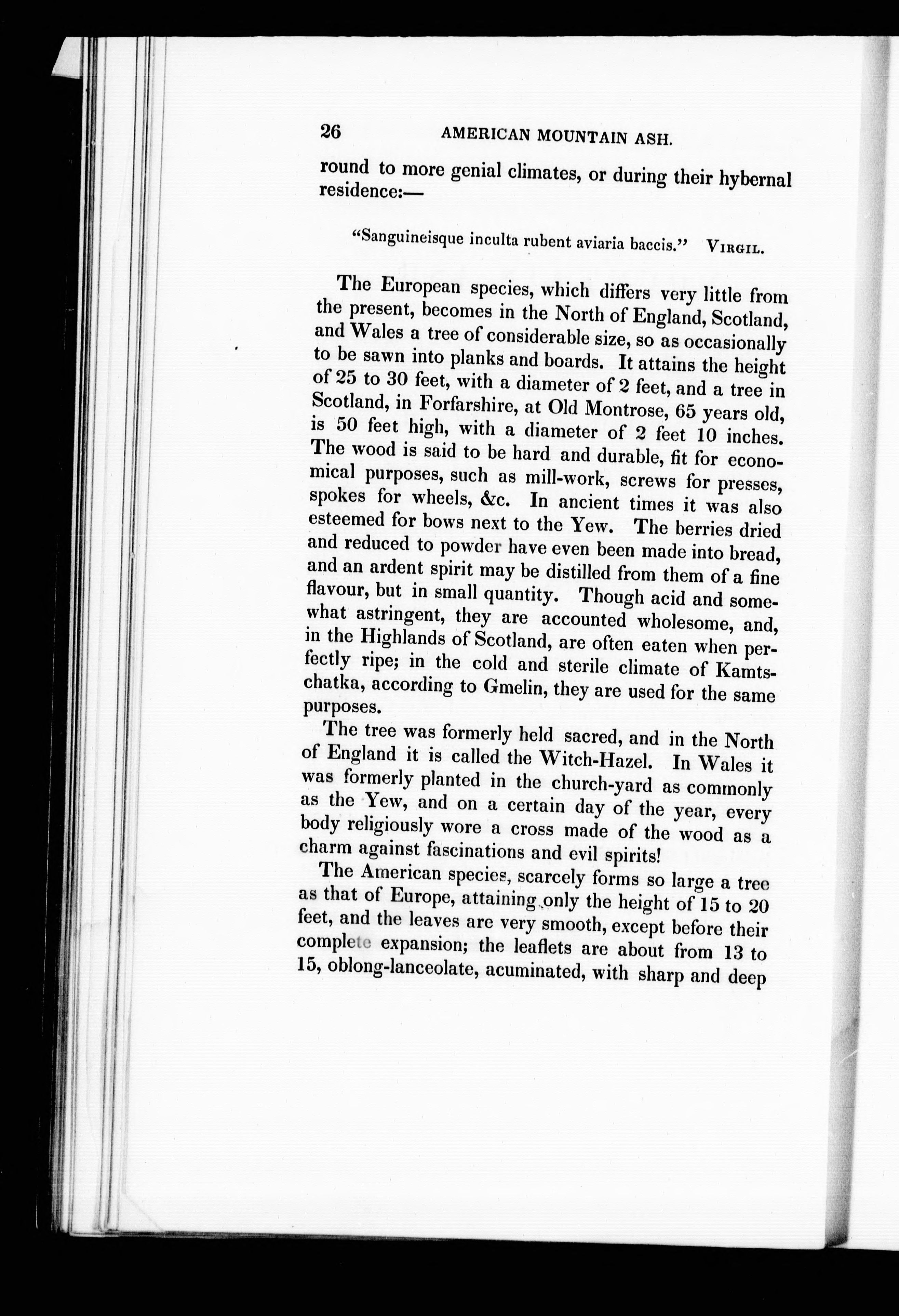 26 AMERICAN MOUNTAIN ASH.

round to more genial climates, or during their hybernal residence:—

"Sanguineisque inculta rubent aviaria baccis." VIRGIL.

The European species, which differs very little from the present, becomes in the North of England, Scotland, and Wales a tree of considerable size, so as occasionally to be sawn into planks and boards. It attains the height of 25 to 30 feet, with a diameter of 2 feet, and a tree in Scotland, in Forfarshire, at Old Montrose, 65 years old, is 50 feet high, with a diameter of 2 feet 10 inches. The wood is said to be hard and durable, fit for economical purposes, such as mill-work, screws for presses, spokes for wheels, &c. In ancient times it was also esteemed for bows next to the Yew. The berries dried and reduced to powder have even been made into bread, and an ardent spirit may be distilled from them of a fine flavour, but in small quantity. Though acid and somewhat astringent, they are accounted wholesome, and, in the Highlands of Scotland, are often eaten when perfectly ripe; in the cold and sterile climate of Kamtschatka, according to Gmelin, they are used for the same purposes.

The tree was formerly held sacred, and in the North of England it is called the Witch-Hazel. In Wales it was formerly planted in the church-yard as commonly as the Yew, and on a certain day of the year, every body religiously wore a cross made of the wood as a charm against fascinations and evil spirits!

The American species, scarcely forms so large a tree as that of Europe, attaining only the height of 15 to 20 feet, and the leaves are very smooth, except before their complete expansion; the leaflets are about from 13 to 15, oblong-lanceolate, acuminated, with sharp and deep